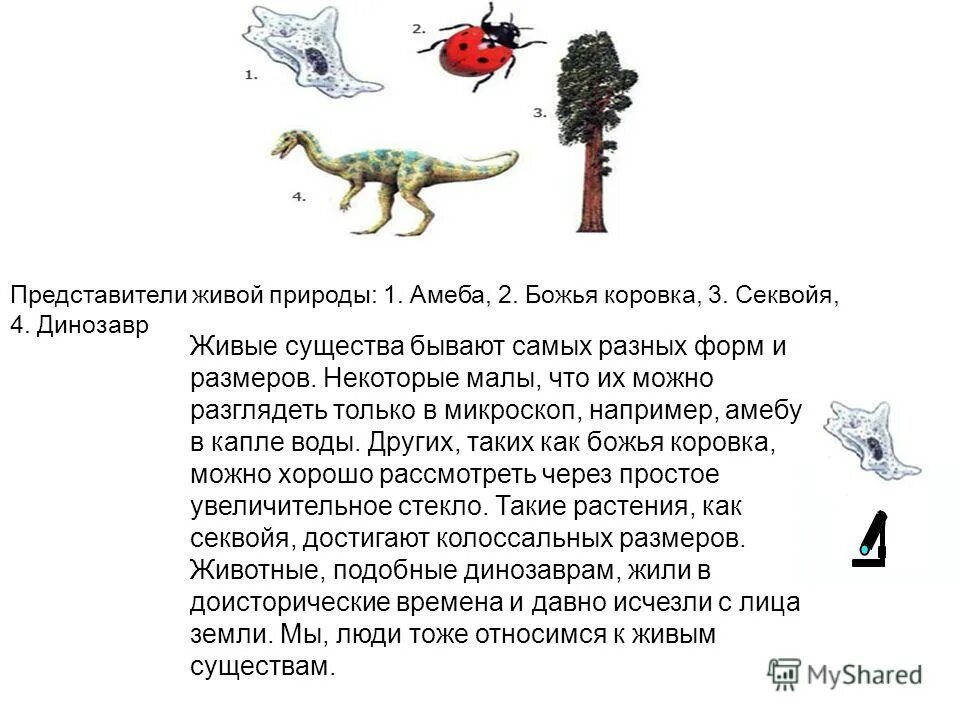 1.
2.
3.
4.

Представители живой природы: 1. Амеба, 2. Божья коровка, 3. Секвойя, 4. Динозавр

Живые существа бывают самых разных форм и размеров. Некоторые малы, что их можно разглядеть только в микроскоп, например, амебу в капле воды. Других, таких как божья коровка, можно хорошо рассмотреть через простое увеличительное стекло. Такие растения, как секвойя, достигают колоссальных размеров. Животные, подобные динозаврам, жили в доисторические времена и давно исчезли с лица земли. Мы, люди тоже относимся к живым существам.

MyShared